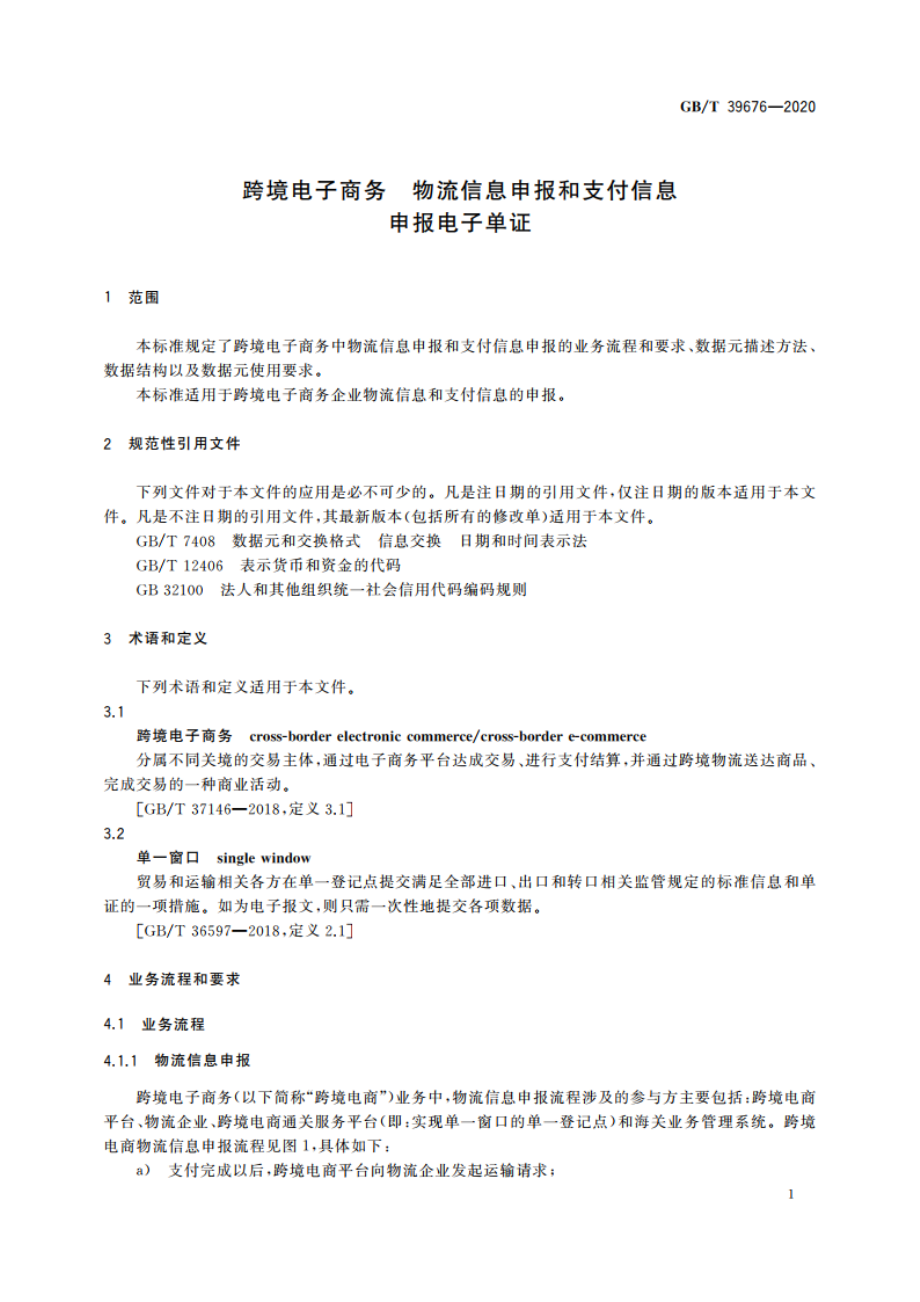 GB/T 39676—2020

跨境电子商务　物流信息申报和支付信息申报电子单证

1　范围

本标准规定了跨境电子商务中物流信息申报和支付信息申报的业务流程和要求、数据元描述方法、数据结构以及数据元使用要求。

本标准适用于跨境电子商务企业物流信息和支付信息的申报。

2　规范性引用文件

下列文件对于本文件的应用是必不可少的。凡是注日期的引用文件，仅注日期的版本适用于本文件。凡是不注日期的引用文件，其最新版本(包括所有的修改单)适用于本文件。

GB/T 7408　数据元和交换格式　信息交换　日期和时间表示法

GB/T 12406　表示货币和资金的代码

GB 32100　法人和其他组织统一社会信用代码编码规则

3　术语和定义

下列术语和定义适用于本文件。

3.1

跨境电子商务　cross-border electronic commerce/cross-border e-commerce

分属不同关境的交易主体，通过电子商务平台达成交易、进行支付结算，并通过跨境物流送达商品、完成交易的一种商业活动。

[GB/T 37146—2018，定义 3.1]

3.2

单一窗口　single window

贸易和运输相关各方在单一登记点提交满足全部进口、出口和转口相关监管规定的标准信息和单证的一项措施。如为电子报文，则只需一次性地提交各项数据。

[GB/T 36597—2018，定义 2.1]

4　业务流程和要求

4.1　业务流程

4.1.1　物流信息申报

跨境电子商务(以下简称“跨境电商”)业务中，物流信息申报流程涉及的参与方主要包括：跨境电商平台、物流企业、跨境电商通关服务平台(即：实现单一窗口的单一登记点)和海关业务管理系统。跨境电商物流信息申报流程见图 1，具体如下：

a)　支付完成以后，跨境电商平台向物流企业发起运输请求；

1